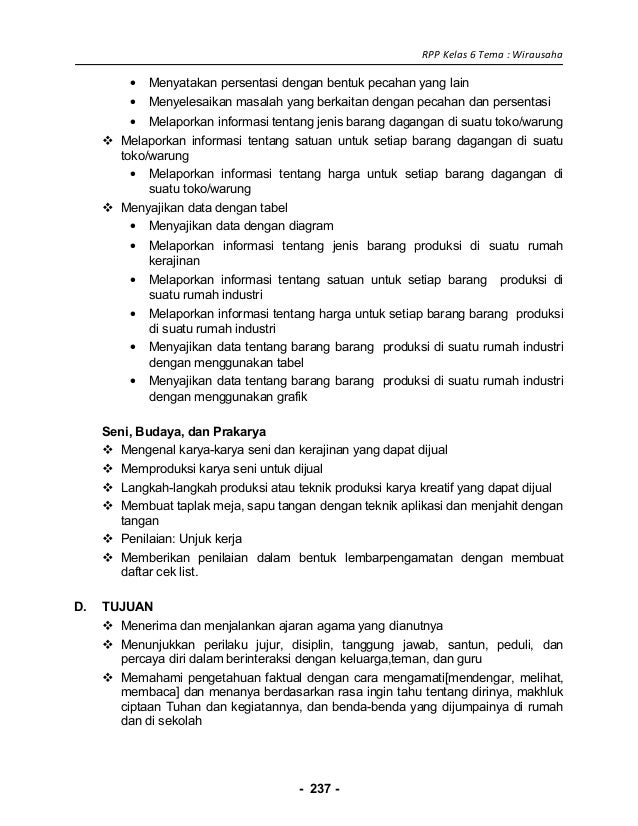 RPP Kelas 6 Tema : Wirausaha

• Menyatakan persentasi dengan bentuk pecahan yang lain
• Menyelesaikan masalah yang berkaitan dengan pecahan dan persentasi
• Melaporkan informasi tentang jenis barang dagangan di suatu toko/warung

❖ Melaporkan informasi tentang satuan untuk setiap barang dagangan di suatu toko/warung
• Melaporkan informasi tentang harga untuk setiap barang dagangan di suatu toko/warung

❖ Menyajikan data dengan tabel
• Menyajikan data dengan diagram
• Melaporkan informasi tentang jenis barang produksi di suatu rumah kerajinan
• Melaporkan informasi tentang satuan untuk setiap barang produksi di suatu rumah industri
• Melaporkan informasi tentang harga untuk setiap barang barang produksi di suatu rumah industri
• Menyajikan data tentang barang barang produksi di suatu rumah industri dengan menggunakan tabel
• Menyajikan data tentang barang barang produksi di suatu rumah industri dengan menggunakan grafik

Seni, Budaya, dan Prakarya
❖ Mengenal karya-karya seni dan kerajinan yang dapat dijual
❖ Memproduksi karya seni untuk dijual
❖ Langkah-langkah produksi atau teknik produksi karya kreatif yang dapat dijual
❖ Membuat taplak meja, sapu tangan dengan teknik aplikasi dan menjahit dengan tangan
❖ Penilaian: Unjuk kerja
❖ Memberikan penilaian dalam bentuk lembarpengamatan dengan membuat daftar cek list.

D. TUJUAN
❖ Menerima dan menjalankan ajaran agama yang dianutnya
❖ Menunjukkan perilaku jujur, disiplin, tanggung jawab, santun, peduli, dan percaya diri dalam berinteraksi dengan keluarga,teman, dan guru
❖ Memahami pengetahuan faktual dengan cara mengamati[mendengar, melihat, membaca] dan menanya berdasarkan rasa ingin tahu tentang dirinya, makhluk ciptaan Tuhan dan kegiatannya, dan benda-benda yang dijumpainya di rumah dan di sekolah

- 237 -